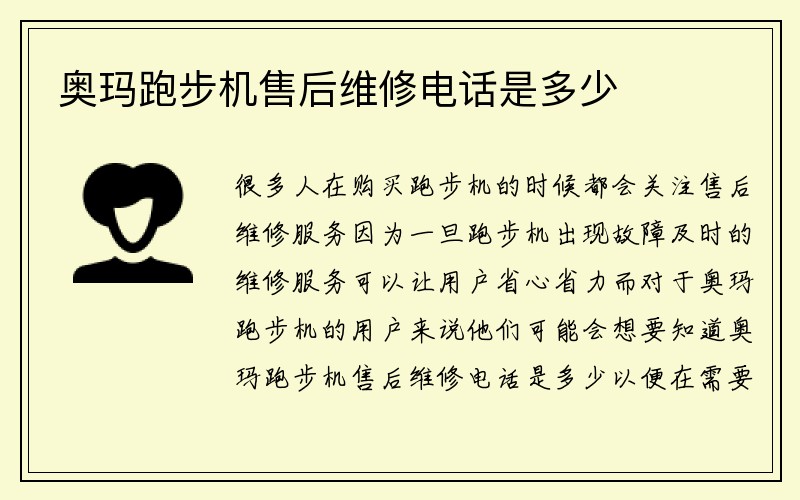 奥玛跑步机售后维修电话是多少

很多人在购买跑步机的时候都会关注售后维修服务因为一旦跑步机出现故障及时的维修服务可以让用户省心省力而对于奥玛跑步机的用户来说他们可能会想要知道奥玛跑步机售后维修电话是多少以便在需要